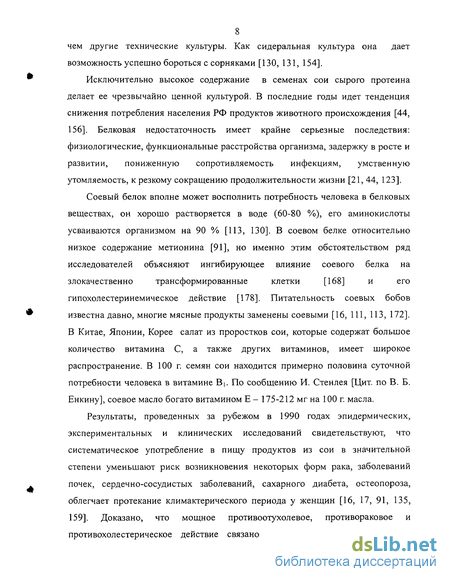 8

чем другие технические культуры. Как сидеральная культура она дает возможность успешно бороться с сорняками [130, 131, 154].

Исключительно высокое содержание в семенах сои сырого протеина делает ее чрезвычайно ценной культурой. В последние годы идет тенденция снижения потребления населения РФ продуктов животного происхождения [44, 156]. Белковая недостаточность имеет крайне серьезные последствия: физиологические, функциональные расстройства организма, задержку в росте и развитии, пониженную сопротивляемость инфекциям, умственную утомляемость, к резкому сокращению продолжительности жизни [21, 44, 123].

Соевый белок вполне может восполнить потребность человека в белковых веществах, он хорошо растворяется в воде (60-80 %), его аминокислоты усваиваются организмом на 90 % [113, 130]. В соевом белке относительно низкое содержание метионина [91], но именно этим обстоятельством ряд исследователей объясняют ингибирующее влияние соевого белка на злокачественно трансформированные клетки [168] и его гипохолестеринемическое действие [178]. Питательность соевых бобов известна давно, многие мясные продукты заменены соевыми [16, 111, 113, 172]. В Китае, Японии, Корее салат из проростков сои, которые содержат большое количество витамина С, а также других витаминов, имеет широкое распространение. В 100 г. семян сои находится примерно половина суточной потребности человека в витамине $B_1$. По сообщению И. Стенлея [Цит. по В. Б. Енкину], соевое масло богато витамином Е – 175-212 мг на 100 г. масла.

Результаты, проведенных за рубежом в 1990 годах эпидермических, экспериментальных и клинических исследований свидетельствуют, что систематическое употребление в пищу продуктов из сои в значительной степени уменьшают риск возникновения некоторых форм рака, заболеваний почек, сердечно-сосудистых заболеваний, сахарного диабета, остеопороза, облегчает протекание климактерического периода у женщин [16, 17, 91, 135, 159]. Доказано, что мощное противоотухолевое, противораковое и противохолестерическое действие связано

dsLib.net
библиотека диссертаций